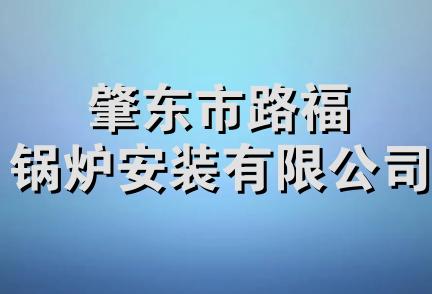 肇东市路福
锅炉安装有限公司